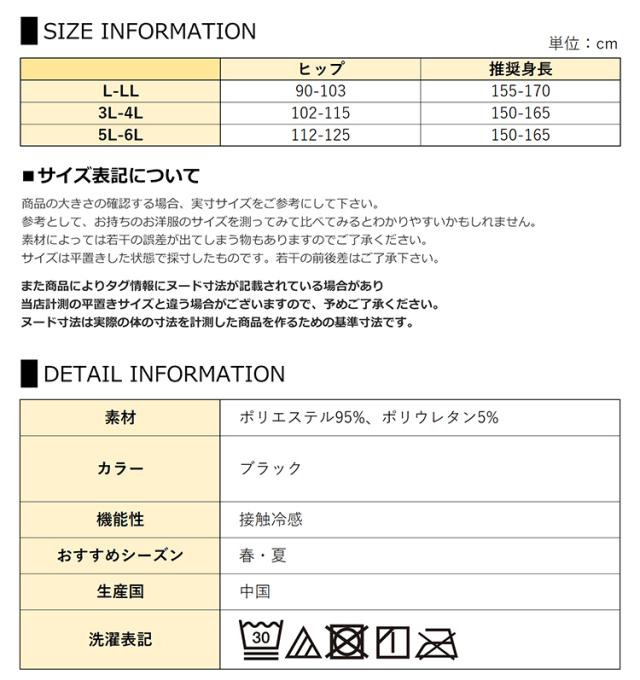 SIZE INFORMATION

単位：cm

| | ヒップ | 推奨身長 |
|---|---|---|
| L-LL | 90-103 | 155-170 |
| 3L-4L | 102-115 | 150-165 |
| 5L-6L | 112-125 | 150-165 |

■サイズ表記について

商品の大きさの確認する場合、実寸サイズをご参考にして下さい。
参考として、お持ちのお洋服のサイズを測ってみて比べてみるとわかりやすいかもしれません。
素材によっては若干の誤差が出てしまう物もありますのでご了承ください。
サイズは平置きした状態で採寸したものです。若干の前後差はご了承下さい。

また商品によりタグ情報にヌード寸法が記載されている場合があり
当店計測の平置きサイズと違う場合がございますので、予めご了承ください。
ヌード寸法は実際の体の寸法を計測した商品を作るための基準寸法です。

DETAIL INFORMATION

| 素材 | ポリエステル95%、ポリウレタン5% |
|---|---|
| カラー | ブラック |
| 機能性 | 接触冷感 |
| おすすめシーズン | 春・夏 |
| 生産国 | 中国 |
| 洗濯表記 | 30 |